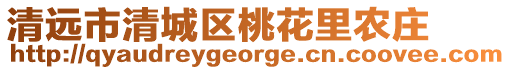 清远市清城区桃花里农庄
http://qyaudreygeorge.cn.coovee.com